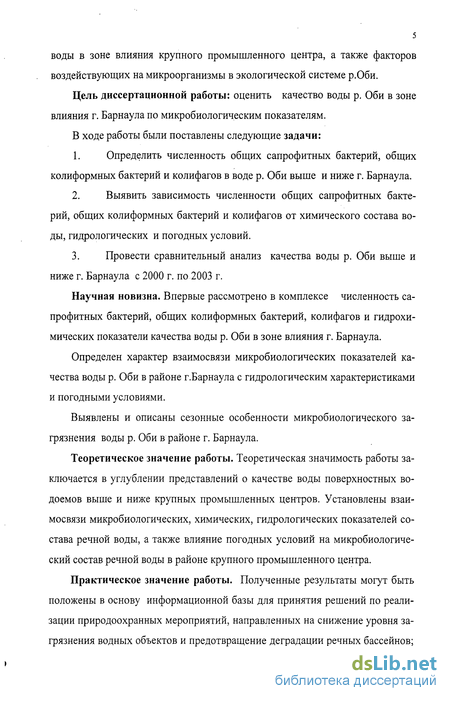 5

воды в зоне влияния крупного промышленного центра, а также факторов воздействующих на микроорганизмы в экологической системе р.Оби.

Цель диссертационной работы: оценить качество воды р. Оби в зоне влияния г. Барнаула по микробиологическим показателям.

В ходе работы были поставлены следующие задачи:

1. Определить численность общих сапрофитных бактерий, общих колиформных бактерий и колифагов в воде р. Оби выше и ниже г. Барнаула.

2. Выявить зависимость численности общих сапрофитных бактерий, общих колиформных бактерий и колифагов от химического состава воды, гидрологических и погодных условий.

3. Провести сравнительный анализ качества воды р. Оби выше и ниже г. Барнаула с 2000 г. по 2003 г.

Научная новизна. Впервые рассмотрено в комплексе численность сапрофитных бактерий, общих колиформных бактерий, колифагов и гидрохимических показатели качества воды р. Оби в зоне влияния г. Барнаула.

Определен характер взаимосвязи микробиологических показателей качества воды р. Оби в районе г.Барнаула с гидрологическим характеристиками и погодными условиями.

Выявлены и описаны сезонные особенности микробиологического загрязнения воды р. Оби в районе г. Барнаула.

Теоретическое значение работы. Теоретическая значимость работы заключается в углублении представлений о качестве воды поверхностных водоемов выше и ниже крупных промышленных центров. Установлены взаимосвязи микробиологических, химических, гидрологических показателей состава речной воды, а также влияние погодных условий на микробиологический состав речной воды в районе крупного промышленного центра.

Практическое значение работы. Полученные результаты могут быть положены в основу информационной базы для принятия решений по реализации природоохранных мероприятий, направленных на снижение уровня загрязнения водных объектов и предотвращение деградации речных бассейнов;

dsLib.net
библиотека диссертаций